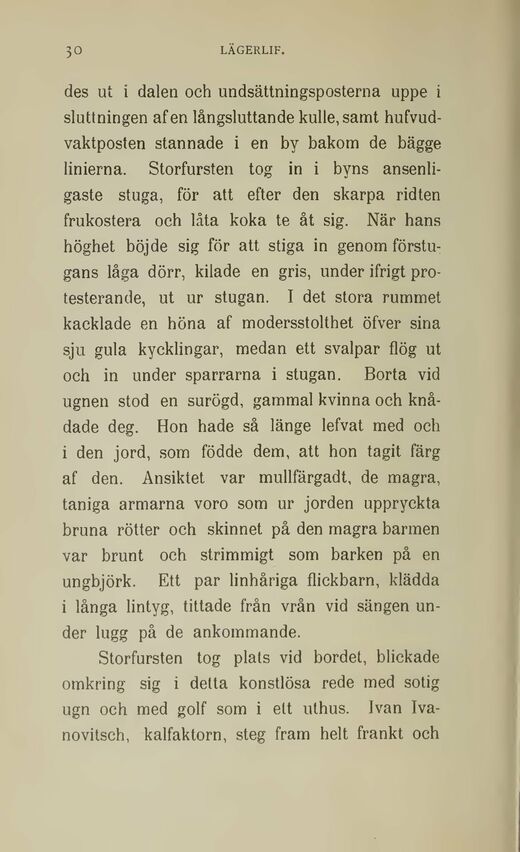 30 LÄGERLIF.

des ut i dalen och undsättningsposterna uppe i sluttningen af en långsluttande kulle, samt hufvudvaktposten stannade i en by bakom de bägge linierna. Storfursten tog in i byns ansenligaste stuga, för att efter den skarpa ridten frukostera och låta koka te åt sig. När hans höghet böjde sig för att stiga in genom förstugans låga dörr, kilade en gris, under ifrigt protesterande, ut ur stugan. I det stora rummet kacklade en höna af modersstolthet öfver sina sju gula kycklingar, medan ett svalpar flög ut och in under sparrarna i stugan. Borta vid ugnen stod en surögd, gammal kvinna och knådade deg. Hon hade så länge lefvat med och i den jord, som födde dem, att hon tagit färg af den. Ansiktet var mullfärgadt, de magra, taniga armarna voro som ur jorden uppryckta bruna rötter och skinnet på den magra barmen var brunt och strimmigt som barken på en ungbjörk. Ett par linhåriga flickbarn, klädda i långa lintyg, tittade från vrån vid sängen under lugg på de ankommande.

Storfursten tog plats vid bordet, blickade omkring sig i detta konstlösa rede med sotig ugn och med golf som i ett uthus. Ivan Ivanovitsch, kalfaktorn, steg fram helt frankt och